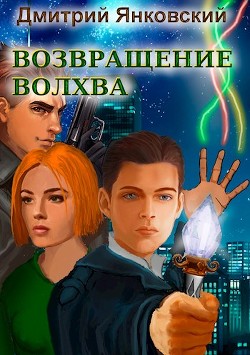 Дмитрий Янковский

ВОЗВРАЩЕНИЕ ВОЛХВА